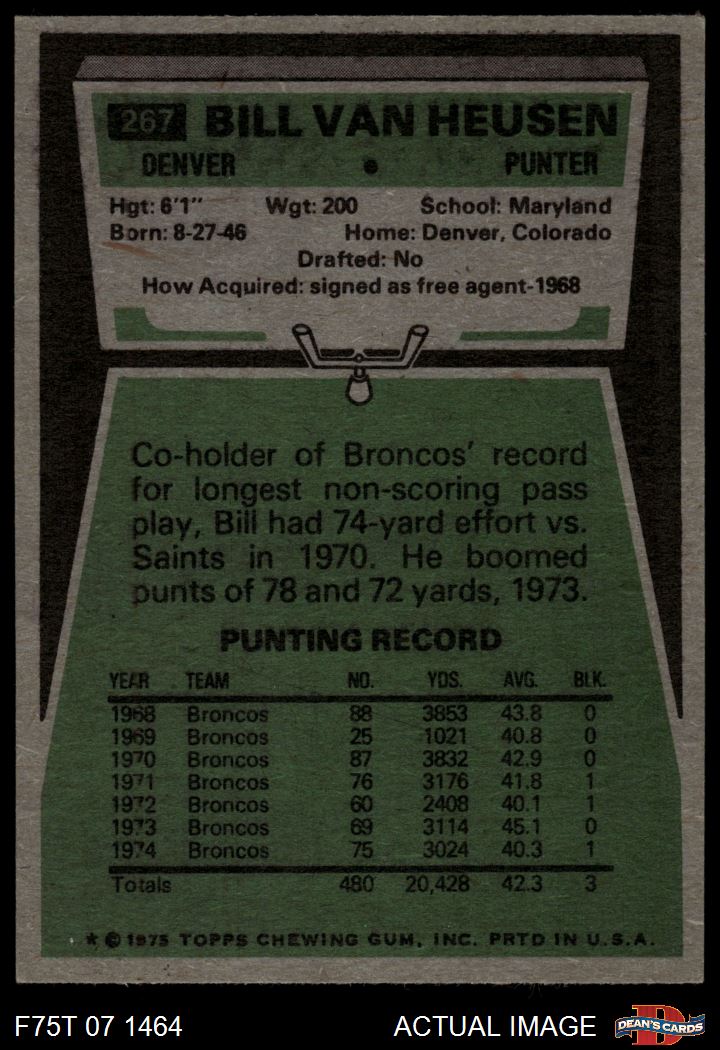 267 BILL VAN HEUSEN

DENVER • PUNTER

Hgt: 6'1" Wgt: 200 School: Maryland
Born: 8-27-46 Home: Denver, Colorado
Drafted: No
How Acquired: signed as free agent-1968

Co-holder of Broncos' record for longest non-scoring pass play, Bill had 74-yard effort vs. Saints in 1970. He boomed punts of 78 and 72 yards, 1973.

PUNTING RECORD

| YEAR | TEAM | NO. | YDS. | AVG. | BLK. |
|---|---|---|---|---|---|
| 1968 | Broncos | 88 | 3853 | 43.8 | 0 |
| 1969 | Broncos | 25 | 1021 | 40.8 | 0 |
| 1970 | Broncos | 87 | 3832 | 42.9 | 0 |
| 1971 | Broncos | 76 | 3176 | 41.8 | 1 |
| 1972 | Broncos | 60 | 2408 | 40.1 | 1 |
| 1973 | Broncos | 69 | 3114 | 45.1 | 0 |
| 1974 | Broncos | 75 | 3024 | 40.3 | 1 |
| Totals | | 480 | 20,428 | 42.3 | 3 |

* © 1975 TOPPS CHEWING GUM, INC. PRTD IN U.S.A.

F75T 07 1464

ACTUAL IMAGE

DEAN'S CARDS